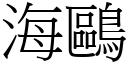 海鷗